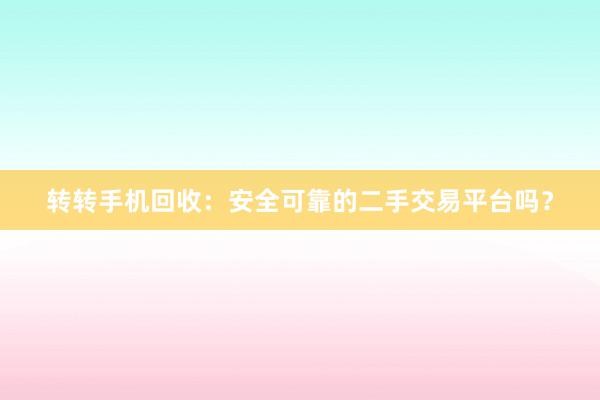 转转手机回收：安全可靠的二手交易平台吗？